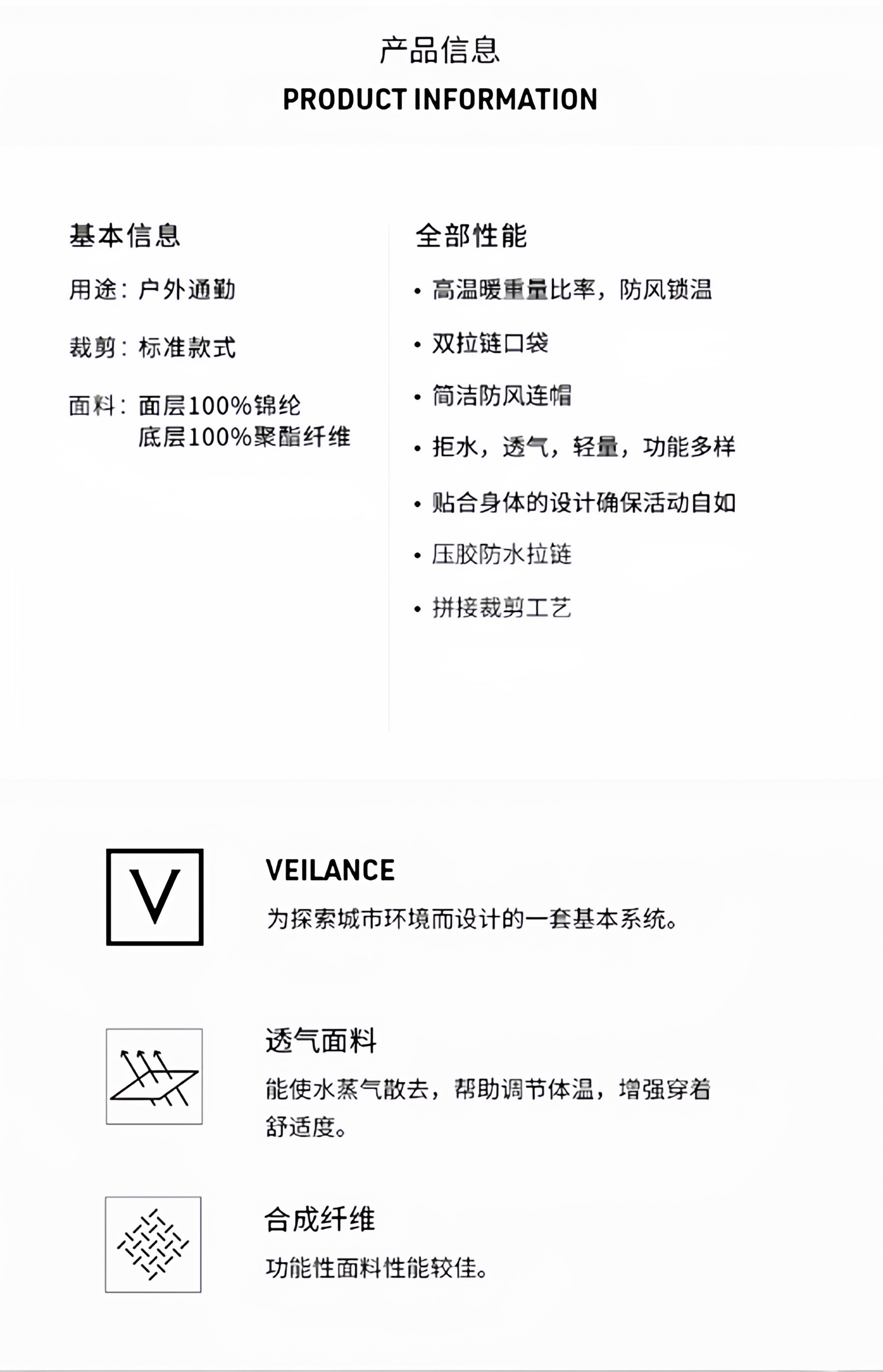 产品信息
PRODUCT INFORMATION

基本信息

用途：户外通勤

裁剪：标准款式

面料：面层100%锦纶
底层100%聚酯纤维

全部性能

• 高温暖重量比率，防风锁温

• 双拉链口袋

• 简洁防风连帽

• 拒水，透气，轻量，功能多样

• 贴合身体的设计确保活动自如

• 压胶防水拉链

• 拼接裁剪工艺

V

VEILANCE
为探索城市环境而设计的一套基本系统。

透气面料
能使水蒸气散去，帮助调节体温，增强穿着舒适度。

合成纤维
功能性面料性能较佳。